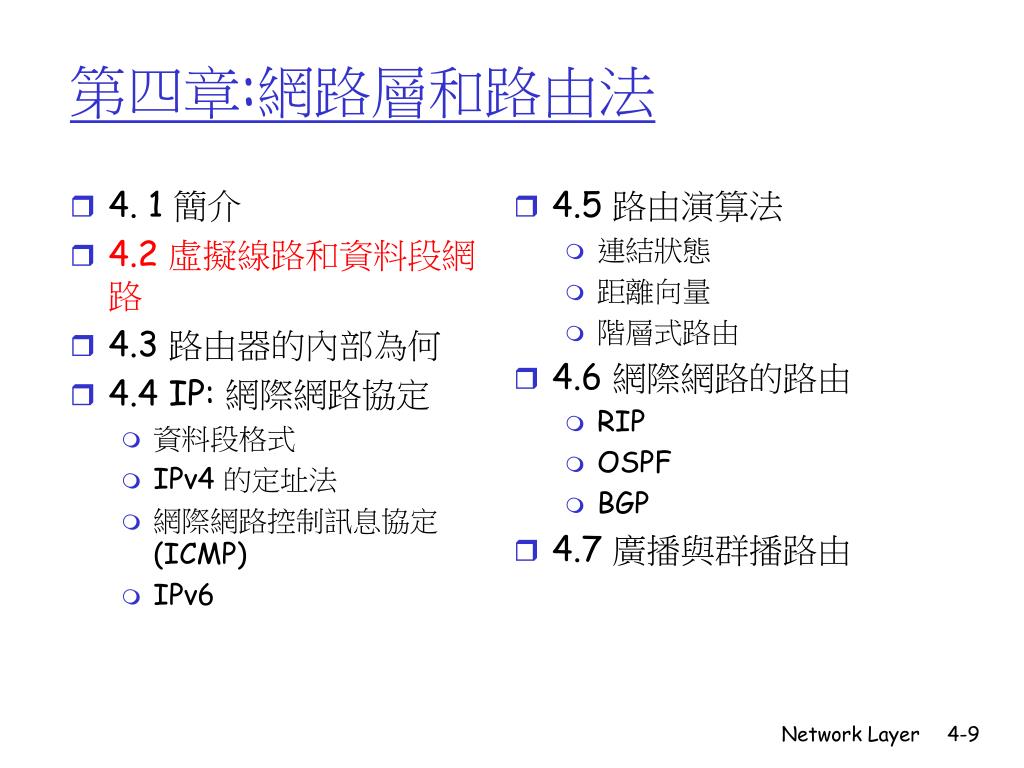 第四章:網路層和路由法

4. 1 簡介
4.2 虛擬線路和資料段網路
4.3 路由器的內部為何
4.4 IP: 網際網路協定
資料段格式
IPv4 的定址法
網際網路控制訊息協定 (ICMP)
IPv6

4.5 路由演算法
連結狀態
距離向量
階層式路由
4.6 網際網路的路由
RIP
OSPF
BGP
4.7 廣播與群播路由

Network Layer 4-9